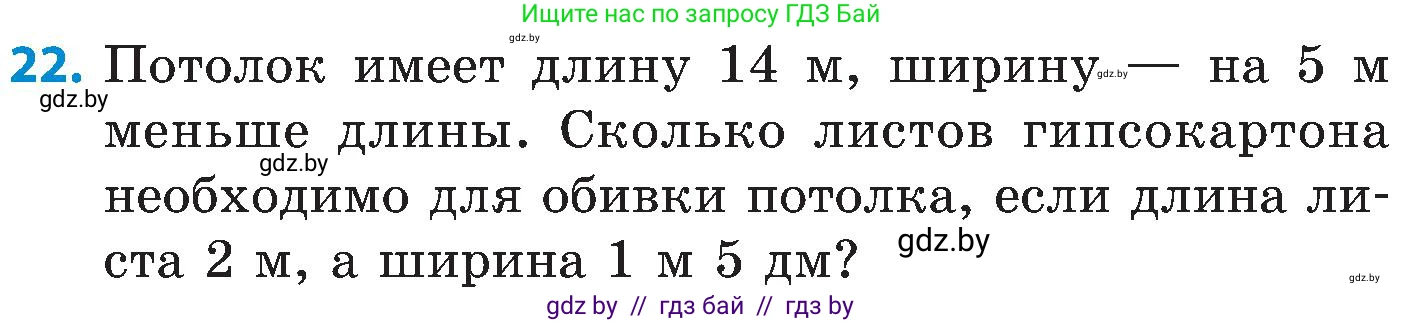 Ищите нас по запросу ГДЗ Бай

gdz.by

22. Потолок имеет длину 14 м, ширину gdz.by — на 5 м меньше длины. Сколько листов гипсокартона необходимо для обивки потолка, если длина листа 2 м, а ширина 1 м 5 дм?

gdz.by

gdz.by

gdz.by

gdz.by

gdz by // гдз бай // гдз by